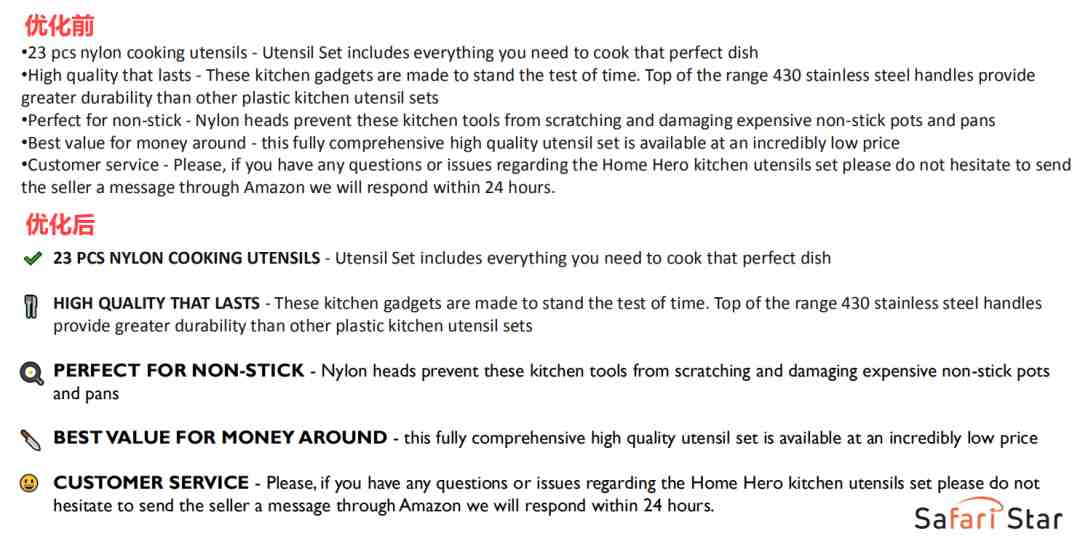 优化前
•23 pcs nylon cooking utensils - Utensil Set includes everything you need to cook that perfect dish
•High quality that lasts - These kitchen gadgets are made to stand the test of time. Top of the range 430 stainless steel handles provide greater durability than other plastic kitchen utensil sets
•Perfect for non-stick - Nylon heads prevent these kitchen tools from scratching and damaging expensive non-stick pots and pans
•Best value for money around - this fully comprehensive high quality utensil set is available at an incredibly low price
•Customer service - Please, if you have any questions or issues regarding the Home Hero kitchen utensils set please do not hesitate to send the seller a message through Amazon we will respond within 24 hours.

优化后
23 PCS NYLON COOKING UTENSILS - Utensil Set includes everything you need to cook that perfect dish

HIGH QUALITY THAT LASTS - These kitchen gadgets are made to stand the test of time. Top of the range 430 stainless steel handles provide greater durability than other plastic kitchen utensil sets

PERFECT FOR NON-STICK - Nylon heads prevent these kitchen tools from scratching and damaging expensive non-stick pots and pans

BEST VALUE FOR MONEY AROUND - this fully comprehensive high quality utensil set is available at an incredibly low price

CUSTOMER SERVICE - Please, if you have any questions or issues regarding the Home Hero kitchen utensils set please do not hesitate to send the seller a message through Amazon we will respond within 24 hours.

Safari Star